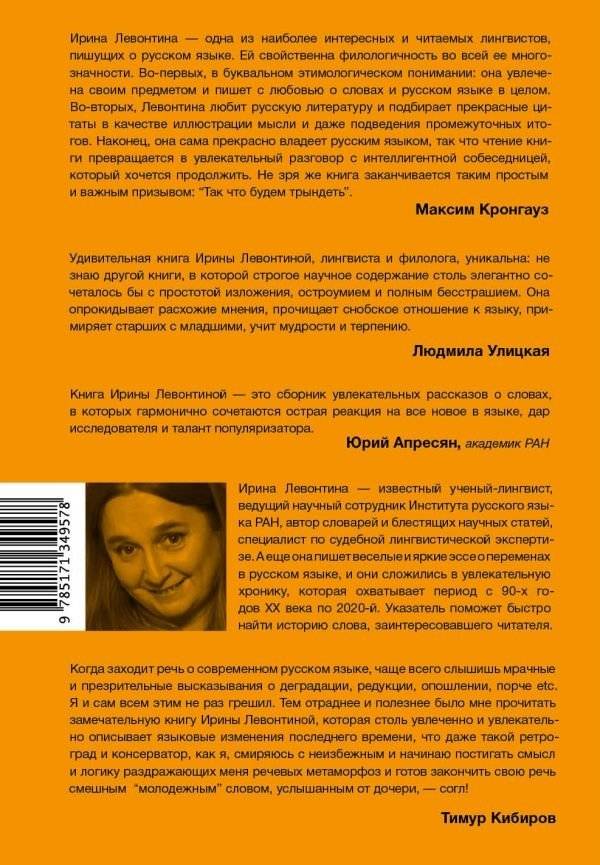 Ирина Левонтина — одна из наиболее интересных и читаемых лингвистов, пишущих о русском языке. Ей свойственна филологичность во всей ее многозначности. Во-первых, в буквальном этимологическом понимании: она увлечена своим предметом и пишет с любовью о словах и русском языке в целом. Во-вторых, Левонтина любит русскую литературу и подбирает прекрасные цитаты в качестве иллюстрации мысли и даже подведения промежуточных итогов. Наконец, она сама прекрасно владеет русским языком, так что чтение книги превращается в увлекательный разговор с интеллигентной собеседницей, который хочется продолжить. Не зря же книга заканчивается таким простым и важным призывом: "Так что будем трындеть".

Максим Кронгауз

Удивительная книга Ирины Левонтиной, лингвиста и филолога, уникальна: не знаю другой книги, в которой строгое научное содержание столь элегантно сочеталось бы с простотой изложения, остроумием и полным бесстрашием. Она опрокидывает расхожие мнения, прочищает снобское отношение к языку, примиряет старших с младшими, учит мудрости и терпению.

Людмила Улицкая

Книга Ирины Левонтиной — это сборник увлекательных рассказов о словах, в которых гармонично сочетаются острая реакция на все новое в языке, дар исследователя и талант популяризатора.

Юрий Апресян, академик РАН

9 785171 349578

Ирина Левонтина — известный ученый-лингвист, ведущий научный сотрудник Института русского языка РАН, автор словарей и блестящих научных статей, специалист по судебной лингвистической экспертизе. А еще она пишет веселые и яркие эссе о переменах в русском языке, и они сложились в увлекательную хронику, которая охватывает период с 90-х годов XX века по 2020-й. Указатель поможет быстро найти историю слова, заинтересовавшего читателя.

Когда заходит речь о современном русском языке, чаще всего слышишь мрачные и презрительные высказывания о деградации, редукции, опошлении, порче etc. Я и сам всем этим не раз грешил. Тем отраднее и полезнее было мне прочитать замечательную книгу Ирины Левонтиной, которая столь увлеченно и увлекательно описывает языковые изменения последнего времени, что даже такой ретроград и консерватор, как я, смиряюсь с неизбежным и начинаю постигать смысл и логику раздражающих меня речевых метаморфоз и готов закончить свою речь смешным "молодежным" словом, услышанным от дочери, — согл!

Тимур Кибиров